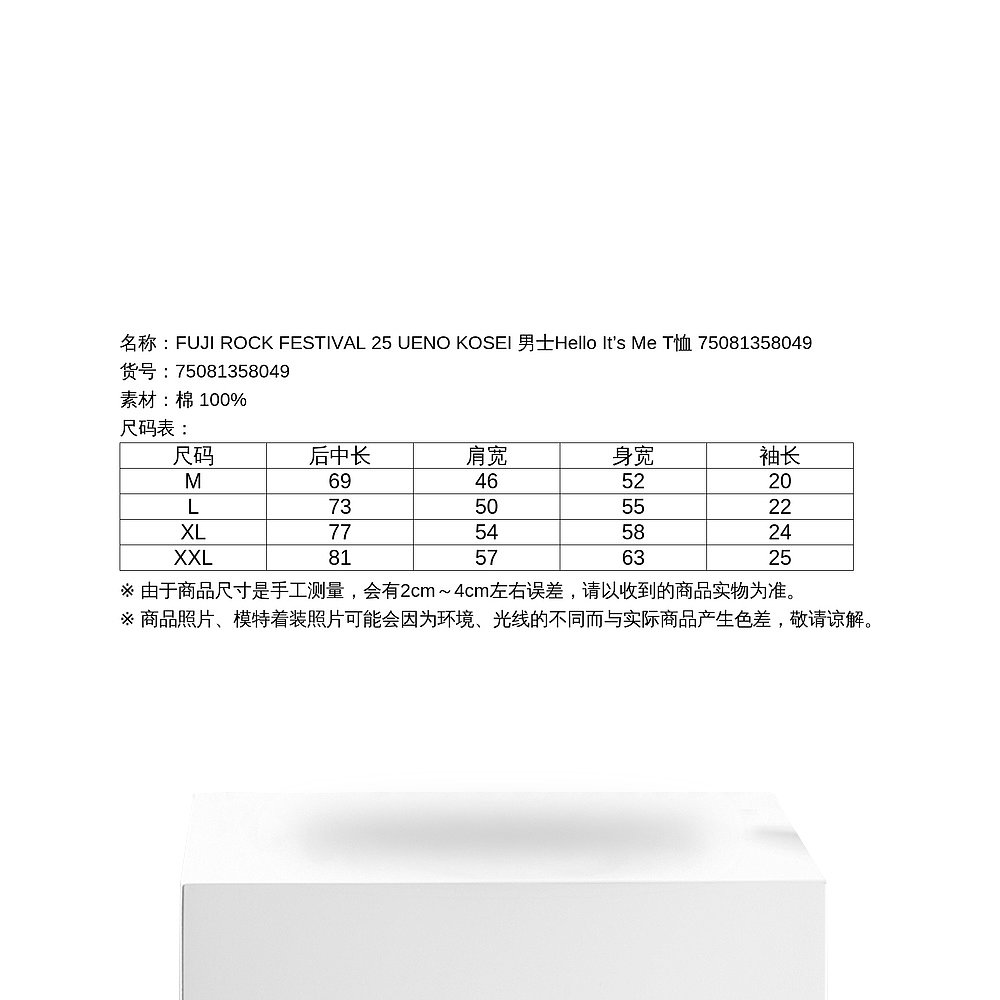 名称：FUJI ROCK FESTIVAL 25 UENO KOSEI 男士Hello It's Me T恤 75081358049
货号：75081358049
素材：棉 100%
尺码表：

| 尺码 | 后中长 | 肩宽 | 身宽 | 袖长 |
|---|---|---|---|---|
| M | 69 | 46 | 52 | 20 |
| L | 73 | 50 | 55 | 22 |
| XL | 77 | 54 | 58 | 24 |
| XXL | 81 | 57 | 63 | 25 |

※ 由于商品尺寸是手工测量，会有2cm～4cm左右误差，请以收到的商品实物为准。
※ 商品照片、模特着装照片可能会因为环境、光线的不同而与实际商品产生色差，敬请谅解。